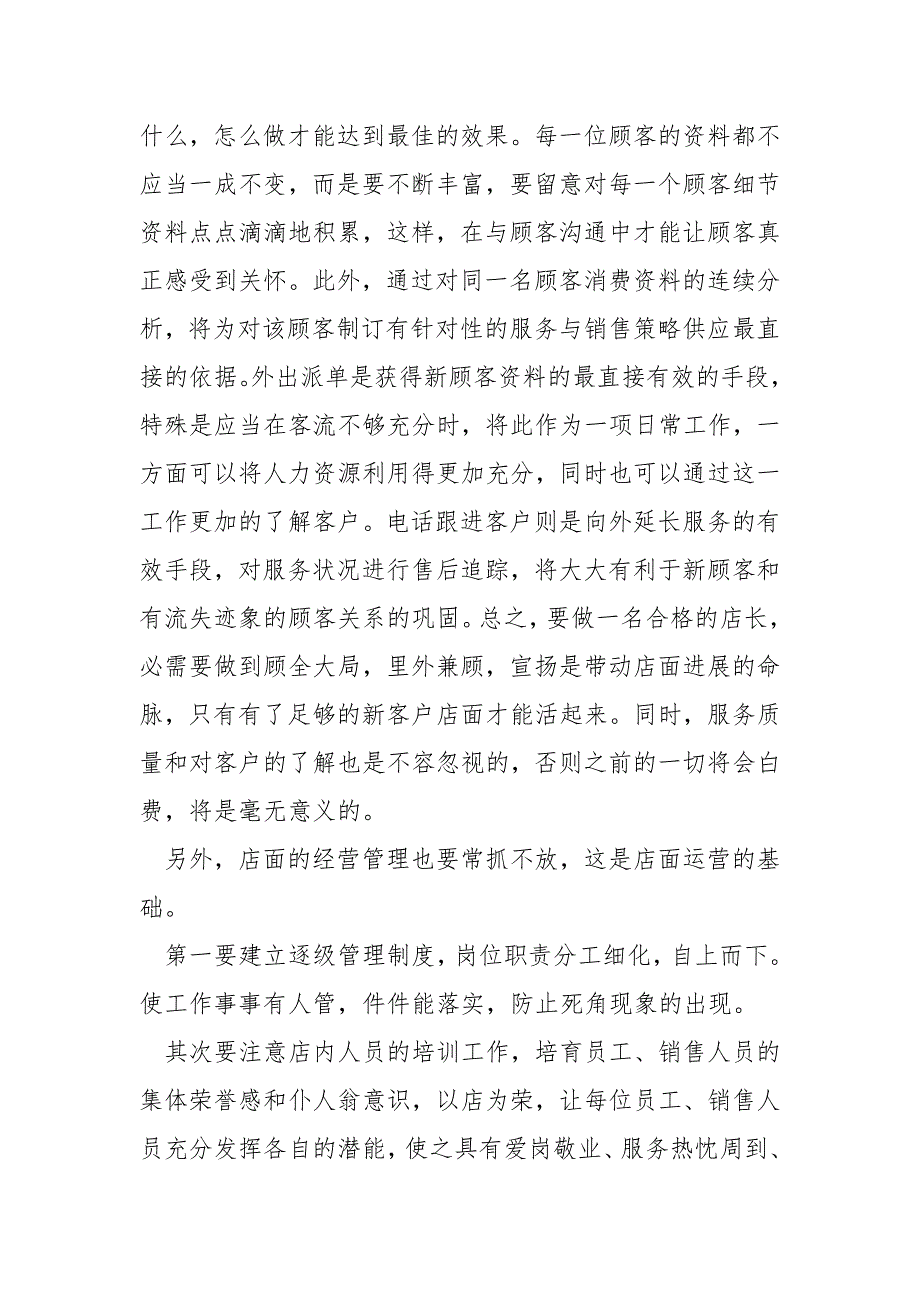 什么，怎么做才能达到最佳的效果。每一位顾客的资料都不应当一成不变，而是要不断丰富，要留意对每一个顾客细节资料点点滴滴地积累，这样，在与顾客沟通中才能让顾客真正感受到关怀。此外，通过对同一名顾客消费资料的连续分析，将为对该顾客制订有针对性的服务与销售策略供应最直接的依据。外出派单是获得新顾客资料的最直接有效的手段，特殊是应当在客流不够充分时，将此作为一项日常工作，一方面可以将人力资源利用得更加充分，同时也可以通过这一工作更加的了解客户。电话跟进客户则是向外延长服务的有效手段，对服务状况进行售后追踪，将大大有利于新顾客和有流失迹象的顾客关系的巩固。总之，要做一名合格的店长，必需要做到顾全大局，里外兼顾，宣扬是带动店面进展的命脉，只有有了足够的新客户店面才能活起来。同时，服务质量和对客户的了解也是不容忽视的，否则之前的一切将会白费，将是毫无意义的。

另外，店面的经营管理也要常抓不放，这是店面运营的基础。

第一要建立逐级管理制度，岗位职责分工细化，自上而下。使工作事事有人管，件件能落实，防止死角现象的出现。

其次要注意店内人员的培训工作，培育员工、销售人员的集体荣誉感和仆人翁意识，以店为荣，让每位员工、销售人员充分发挥各自的潜能，使之具有爱岗敬业、服务热忱周到、